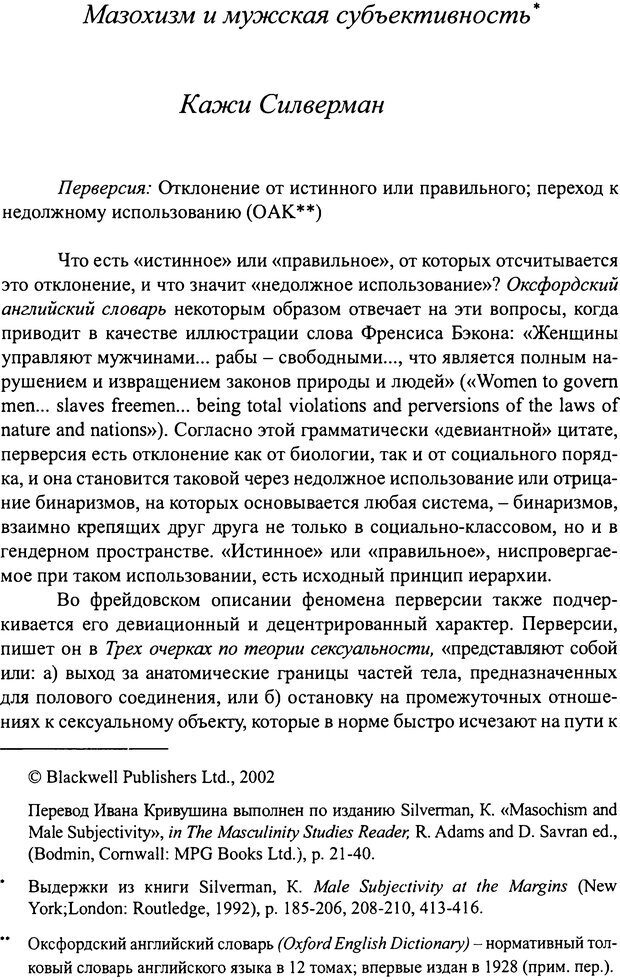 Мазохизм и мужская субъективность*

Кажи Силверман

Перверсия: Отклонение от истинного или правильного; переход к недолжному использованию (ОАК**)

Что есть «истинное» или «правильное», от которых отсчитывается это отклонение, и что значит «недолжное использование»? Оксфордский английский словарь некоторым образом отвечает на эти вопросы, когда приводит в качестве иллюстрации слова Френсиса Бэкона: «Женщины управляют мужчинами... рабы – свободными..., что является полным нарушением и извращением законов природы и людей» («Women to govern men... slaves freemen... being total violations and perversions of the laws of nature and nations»). Согласно этой грамматически «девиантной» цитате, перверсия есть отклонение как от биологии, так и от социального порядка, и она становится таковой через недолжное использование или отрицание бинаризмов, на которых основывается любая система, – бинаризмов, взаимно крепящих друг друга не только в социально-классовом, но и в гендерном пространстве. «Истинное» или «правильное», ниспровергаемое при таком использовании, есть исходный принцип иерархии.

Во фрейдовском описании феномена перверсии также подчеркивается его девиационный и децентрированный характер. Перверсии, пишет он в Трех очерках по теории сексуальности, «представляют собой или: а) выход за анатомические границы частей тела, предназначенных для полового соединения, или б) остановку на промежуточных отношениях к сексуальному объекту, которые в норме быстро исчезают на пути к

© Blackwell Publishers Ltd., 2002

Перевод Ивана Кривушина выполнен по изданию Silverman, K. «Masochism and Male Subjectivity», in The Masculinity Studies Reader, R. Adams and D. Savran ed., (Bodmin, Cornwall: MPG Books Ltd.), p. 21-40.

* Выдержки из книги Silverman, K. Male Subjectivity at the Margins (New York;London: Routledge, 1992), p. 185-206, 208-210, 413-416.

** Оксфордский английский словарь (Oxford English Dictionary) – нормативный толковый словарь английского языка в 12 томах; впервые издан в 1928 (прим. пер.).